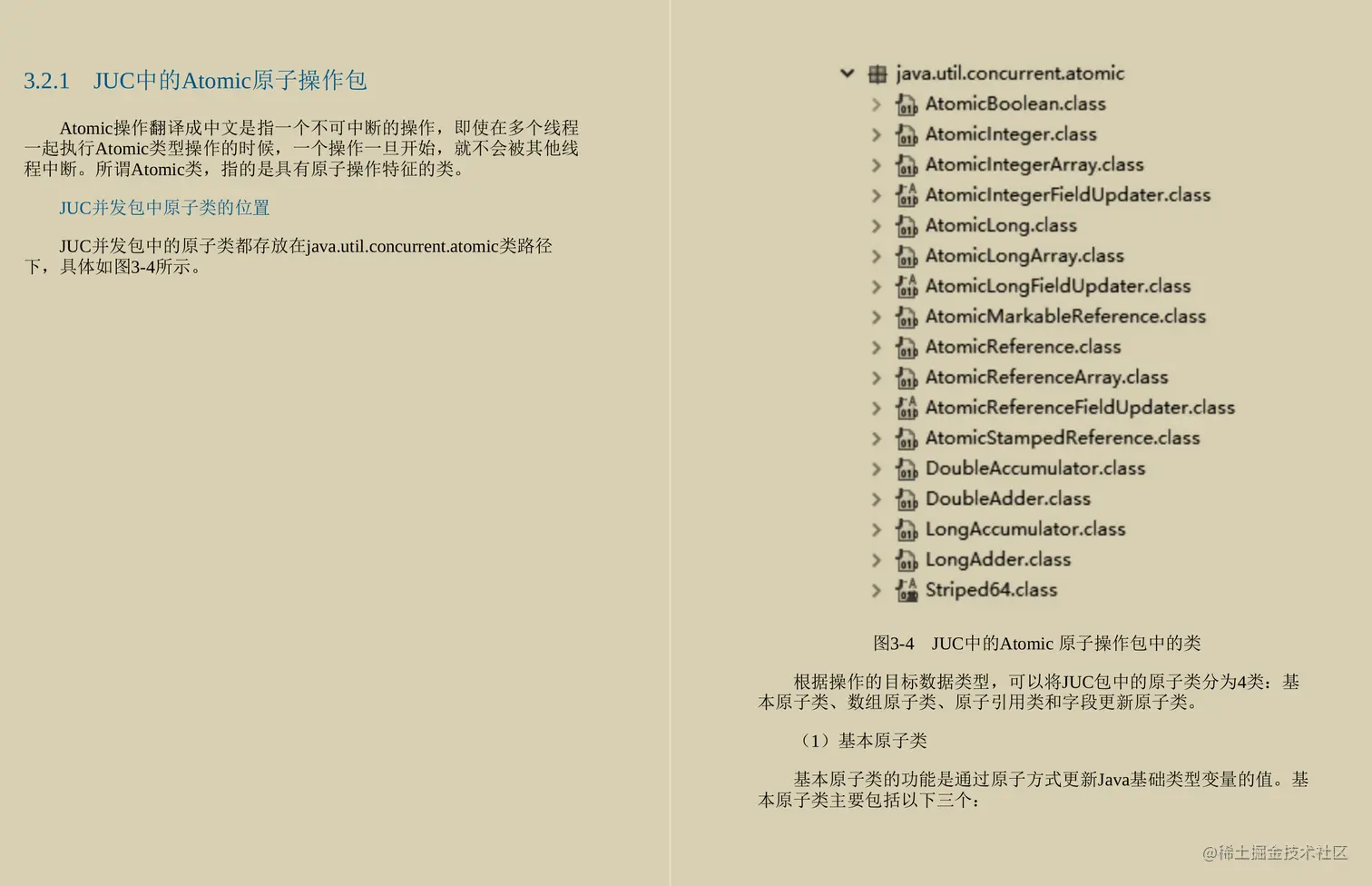 3.2.1 JUC中的Atomic原子操作包

Atomic操作翻译成中文是指一个不可中断的操作，即使在多个线程一起执行Atomic类型操作的时候，一个操作一旦开始，就不会被其他线程中断。所谓Atomic类，指的是具有原子操作特征的类。

JUC并发包中原子类的位置

JUC并发包中的原子类都存放在java.util.concurrent.atomic类路径下，具体如图3-4所示。

java.util.concurrent.atomic
AtomicBoolean.class
AtomicInteger.class
AtomicIntegerArray.class
AtomicIntegerFieldUpdater.class
AtomicLong.class
AtomicLongArray.class
AtomicLongFieldUpdater.class
AtomicMarkableReference.class
AtomicReference.class
AtomicReferenceArray.class
AtomicReferenceFieldUpdater.class
AtomicStampedReference.class
DoubleAccumulator.class
DoubleAdder.class
LongAccumulator.class
LongAdder.class
Striped64.class

图3-4 JUC中的Atomic 原子操作包中的类

根据操作的目标数据类型，可以将JUC包中的原子类分为4类：基本原子类、数组原子类、原子引用类和字段更新原子类。

（1）基本原子类

基本原子类的功能是通过原子方式更新Java基础类型变量的值。基本原子类主要包括以下三个：

@稀土掘金技术社区